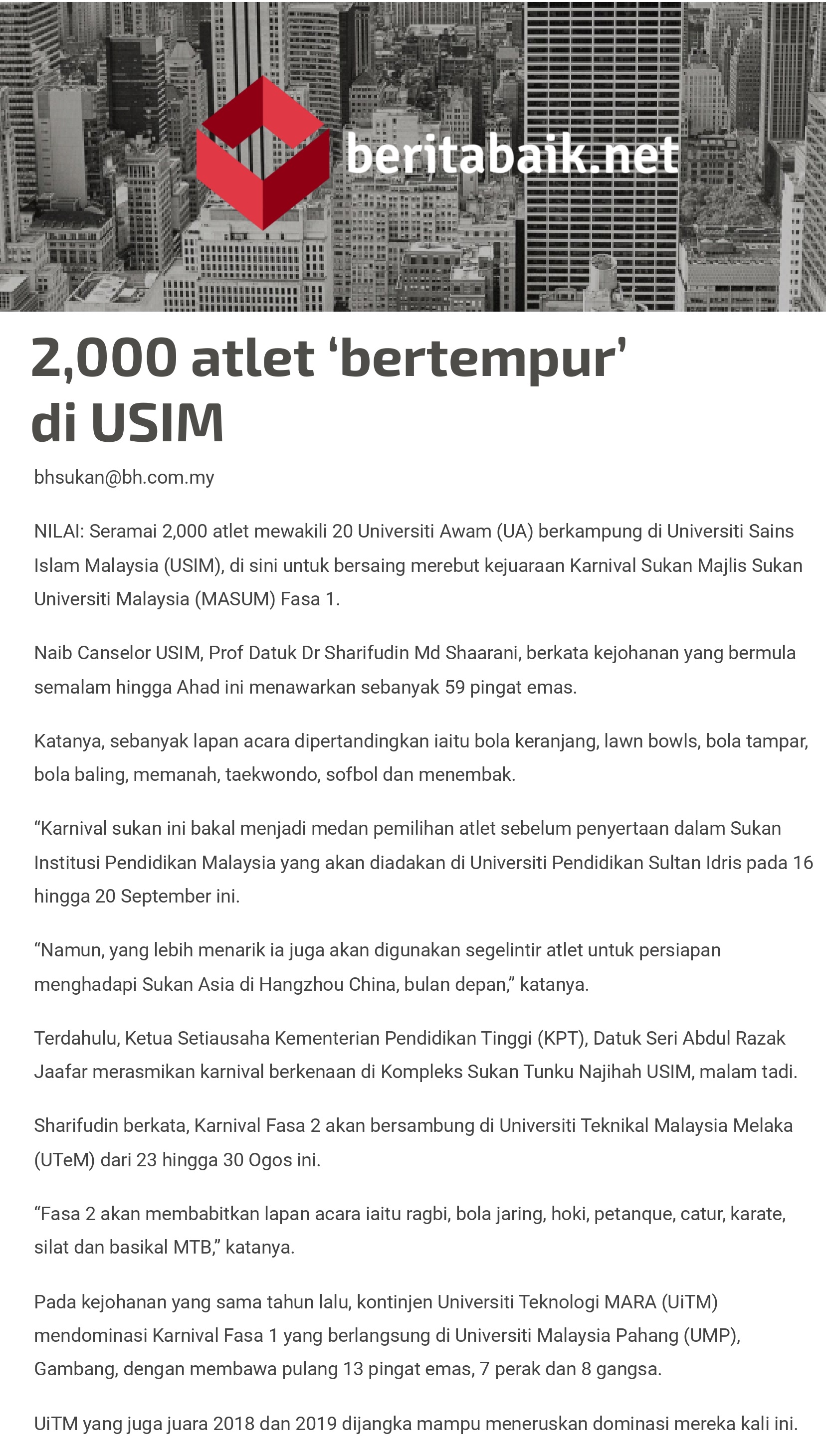 beritabaik.net

2,000 atlet ‘bertempur’ di USIM

bhsukan@bh.com.my

NILAI: Seramai 2,000 atlet mewakili 20 Universiti Awam (UA) berkampung di Universiti Sains Islam Malaysia (USIM), di sini untuk bersaing merebut kejuaraan Karnival Sukan Majlis Sukan Universiti Malaysia (MASUM) Fasa 1.

Naib Canselor USIM, Prof Datuk Dr Sharifudin Md Shaarani, berkata kejohanan yang bermula semalam hingga Ahad ini menawarkan sebanyak 59 pingat emas.

Katanya, sebanyak lapan acara dipertandingkan iaitu bola keranjang, lawn bowls, bola tampar, bola baling, memanah, taekwondo, sofbol dan menembak.

“Karnival sukan ini bakal menjadi medan pemilihan atlet sebelum penyertaan dalam Sukan Institusi Pendidikan Malaysia yang akan diadakan di Universiti Pendidikan Sultan Idris pada 16 hingga 20 September ini.

“Namun, yang lebih menarik ia juga akan digunakan segelintir atlet untuk persiapan menghadapi Sukan Asia di Hangzhou China, bulan depan,” katanya.

Terdahulu, Ketua Setiausaha Kementerian Pendidikan Tinggi (KPT), Datuk Seri Abdul Razak Jaafar merasmikan karnival berkenaan di Kompleks Sukan Tunku Najihah USIM, malam tadi.

Sharifudin berkata, Karnival Fasa 2 akan bersambung di Universiti Teknikal Malaysia Melaka (UTeM) dari 23 hingga 30 Ogos ini.

“Fasa 2 akan membabitkan lapan acara iaitu ragbi, bola jaring, hoki, petanque, catur, karate, silat dan basikal MTB,” katanya.

Pada kejohanan yang sama tahun lalu, kontinjen Universiti Teknologi MARA (UiTM) mendominasi Karnival Fasa 1 yang berlangsung di Universiti Malaysia Pahang (UMP), Gambang, dengan membawa pulang 13 pingat emas, 7 perak dan 8 gangsa.

UiTM yang juga juara 2018 dan 2019 dijangka mampu meneruskan dominasi mereka kali ini.